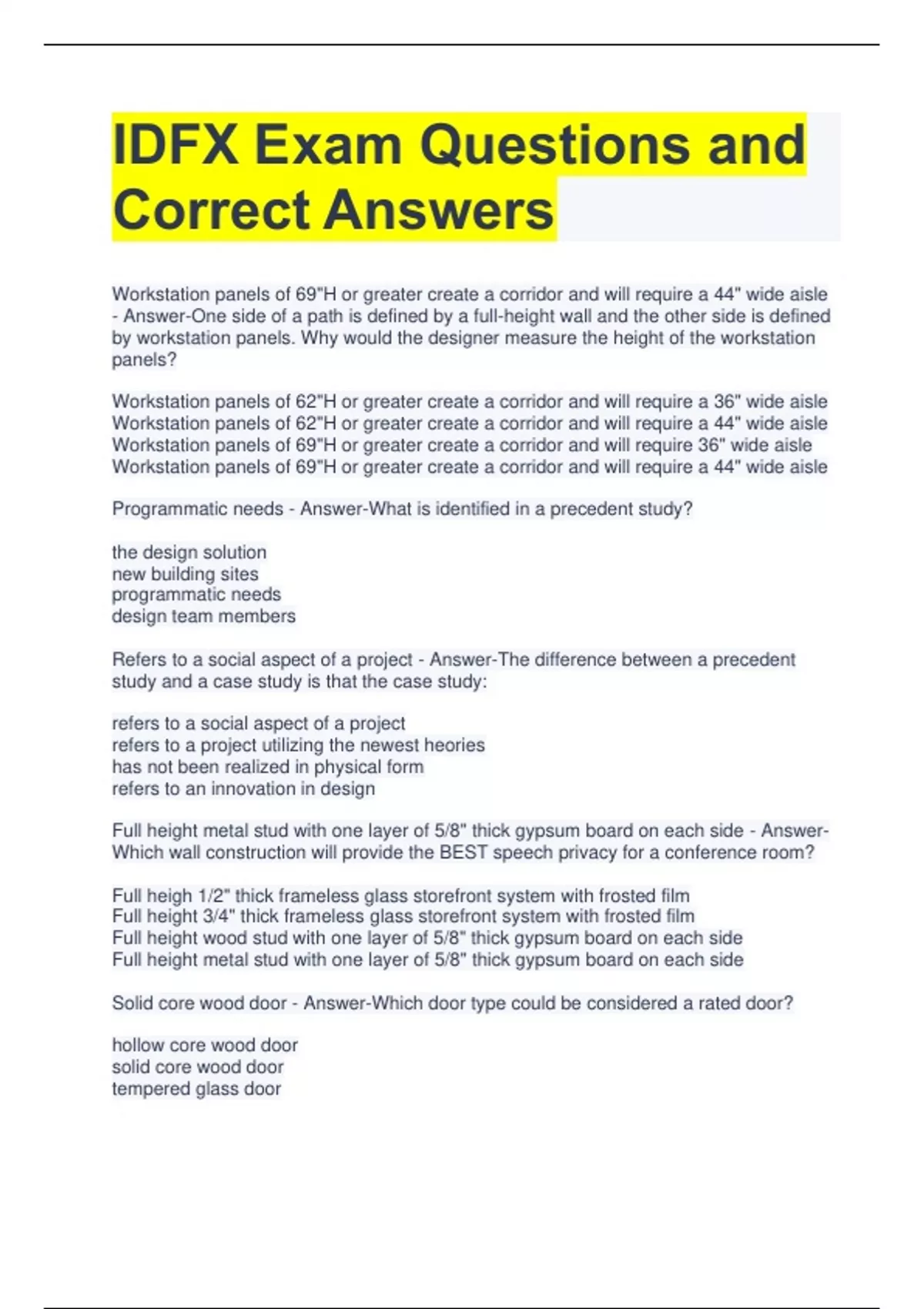 IDFX Exam Questions and Correct Answers

Workstation panels of 69"H or greater create a corridor and will require a 44" wide aisle - Answer-One side of a path is defined by a full-height wall and the other side is defined by workstation panels. Why would the designer measure the height of the workstation panels?

Workstation panels of 62"H or greater create a corridor and will require a 36" wide aisle
Workstation panels of 62"H or greater create a corridor and will require a 44" wide aisle
Workstation panels of 69"H or greater create a corridor and will require 36" wide aisle
Workstation panels of 69"H or greater create a corridor and will require a 44" wide aisle

Programmatic needs - Answer-What is identified in a precedent study?

the design solution
new building sites
programmatic needs
design team members

Refers to a social aspect of a project - Answer-The difference between a precedent study and a case study is that the case study:

refers to a social aspect of a project
refers to a project utilizing the newest heories
has not been realized in physical form
refers to an innovation in design

Full height metal stud with one layer of 5/8" thick gypsum board on each side - Answer-Which wall construction will provide the BEST speech privacy for a conference room?

Full heigh 1/2" thick frameless glass storefront system with frosted film
Full height 3/4" thick frameless glass storefront system with frosted film
Full height wood stud with one layer of 5/8" thick gypsum board on each side
Full height metal stud with one layer of 5/8" thick gypsum board on each side

Solid core wood door - Answer-Which door type could be considered a rated door?

hollow core wood door
solid core wood door
tempered glass door